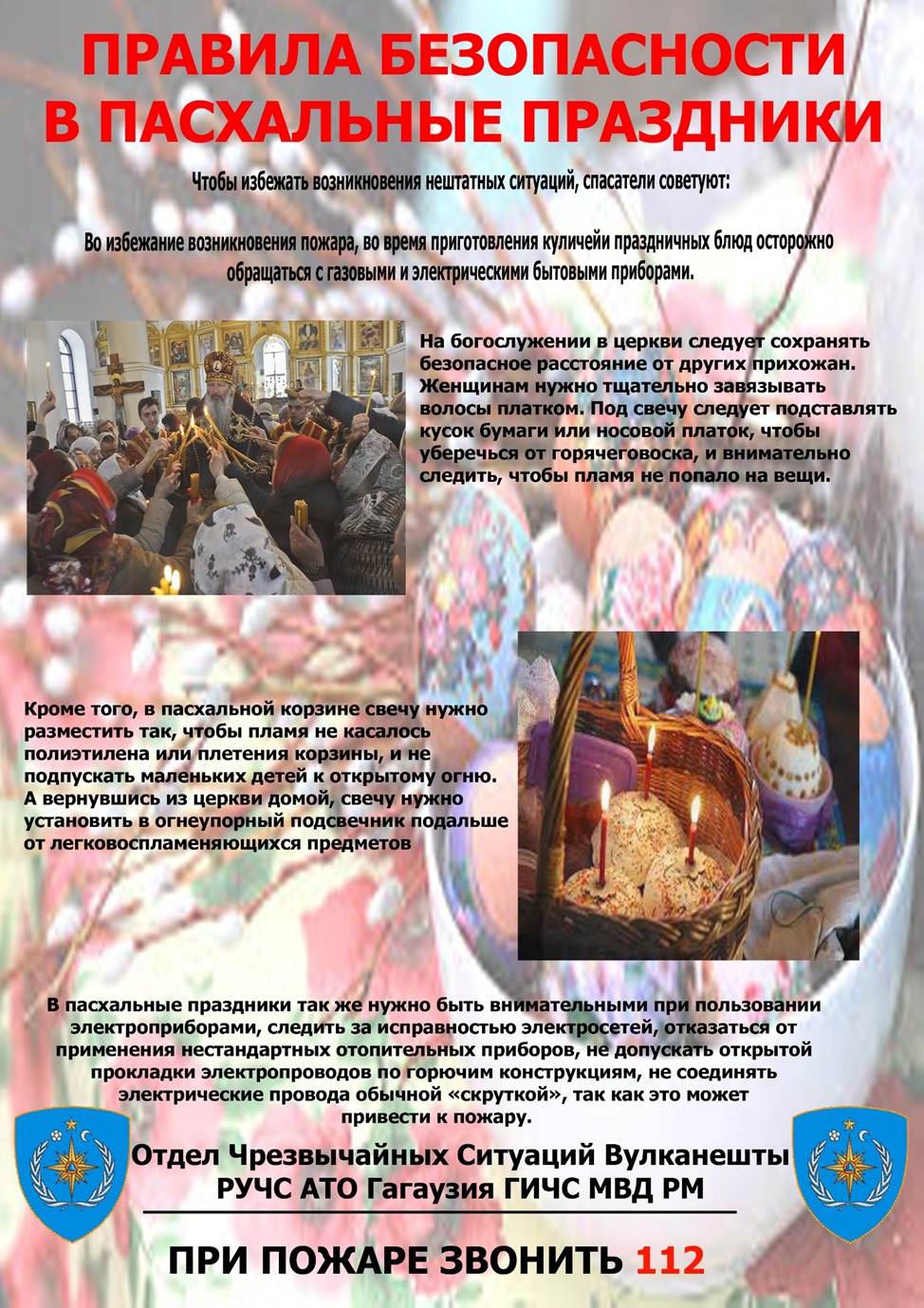 ПРАВИЛА БЕЗОПАСНОСТИ В ПАСХАЛЬНЫЕ ПРАЗДНИКИ

Чтобы избежать возникновения нештатных ситуаций, спасатели советуют:

Во избежание возникновения пожара, во время приготовления куличейи праздничных блюд осторожно обращаться с газовыми и электрическими бытовыми приборами.

На богослужении в церкви следует сохранять безопасное расстояние от других прихожан. Женщинам нужно тщательно завязывать волосы платком. Под свечу следует подставлять кусок бумаги или носовой платок, чтобы уберечься от горячеговоска, и внимательно следить, чтобы пламя не попало на вещи.

Кроме того, в пасхальной корзине свечу нужно разместить так, чтобы пламя не касалось полиэтилена или плетения корзины, и не подпускать маленьких детей к открытому огню. А вернувшись из церкви домой, свечу нужно установить в огнеупорный подсвечник подальше от легковоспламеняющихся предметов

В пасхальные праздники так же нужно быть внимательными при пользовании электроприборами, следить за исправностью электросетей, отказаться от применения нестандартных отопительных приборов, не допускать открытой прокладки электропроводов по горючим конструкциям, не соединять электрические провода обычной «скруткой», так как это может привести к пожару.

Отдел Чрезвычайных Ситуаций Вулканешты
РУЧС АТО Гагаузия ГИЧС МВД РМ

ПРИ ПОЖАРЕ ЗВОНИТЬ 112